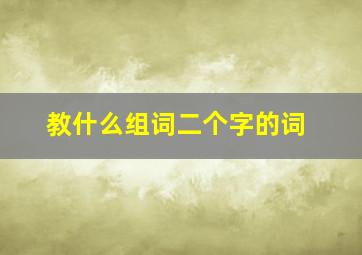 教什么组词二个字的词